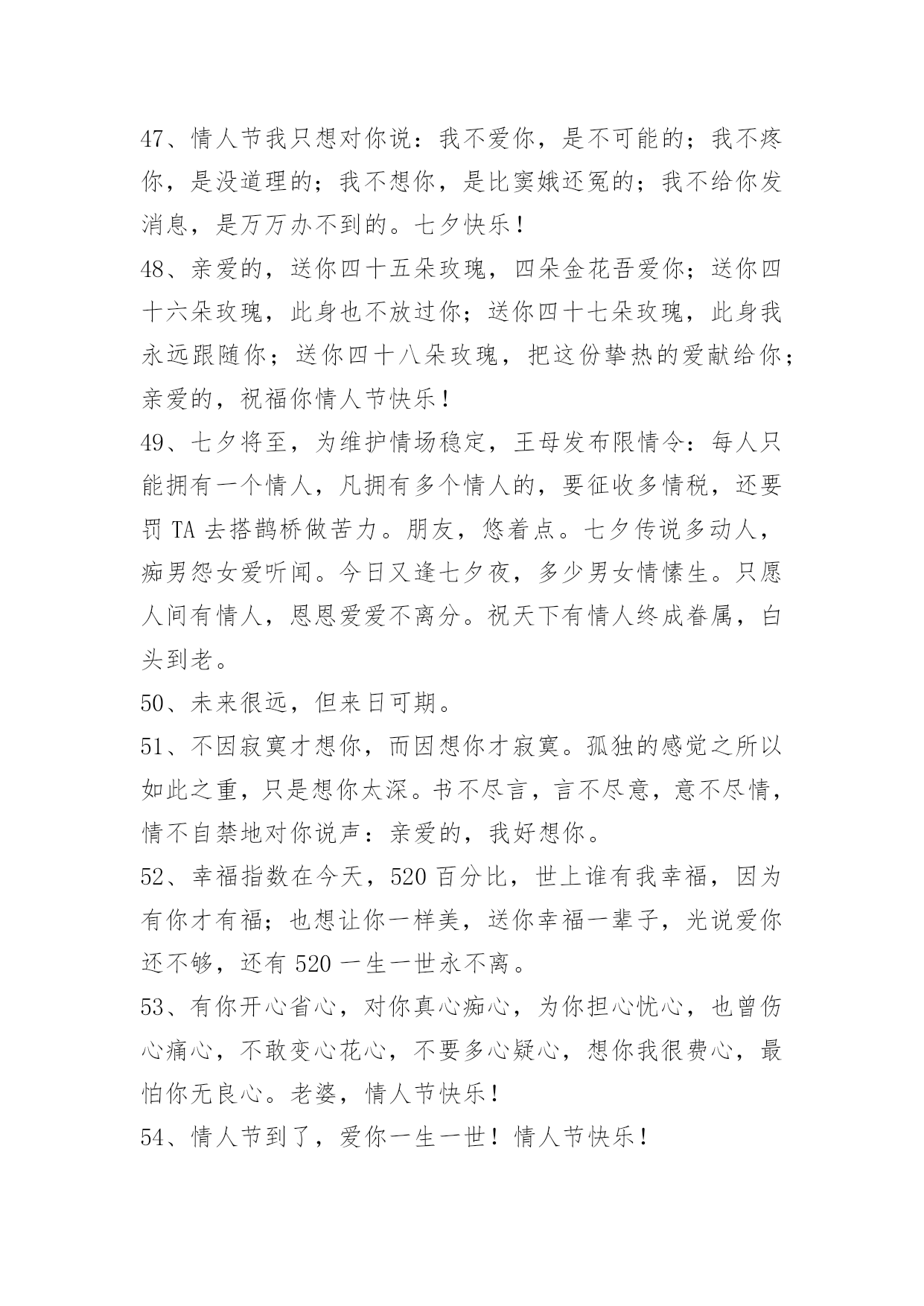 47、情人节我只想对你说：我不爱你，是不可能的；我不疼你，是没道理的；我不想你，是比窦娥还冤的；我不给你发消息，是万万办不到的。七夕快乐！

48、亲爱的，送你四十五朵玫瑰，四朵金花吾爱你；送你四十六朵玫瑰，此身也不放过你；送你四十七朵玫瑰，此身我永远跟随你；送你四十八朵玫瑰，把这份挚热的爱献给你；亲爱的，祝福你情人节快乐！

49、七夕将至，为维护情场稳定，王母发布限情令：每人只能拥有一个情人，凡拥有多个情人的，要征收多情税，还要罚 TA 去搭鹊桥做苦力。朋友，悠着点。七夕传说多动人，痴男怨女爱听闻。今日又逢七夕夜，多少男女情愫生。只愿人间有情人，恩恩爱爱不离分。祝天下有情人终成眷属，白头到老。

50、未来很远，但来日可期。

51、不因寂寞才想你，而因想你才寂寞。孤独的感觉之所以如此之重，只是想你太深。书不尽言，言不尽意，意不尽情，情不自禁地对你说声：亲爱的，我好想你。

52、幸福指数在今天，520 百分比，世上谁有我幸福，因为有你才有福；也想让你一样美，送你幸福一辈子，光说爱你还不够，还有 520 一生一世永不离。

53、有你开心省心，对你真心痴心，为你担心忧心，也曾伤心痛心，不敢变心花心，不要多心疑心，想你我很费心，最怕你无良心。老婆，情人节快乐！

54、情人节到了，爱你一生一世！情人节快乐！